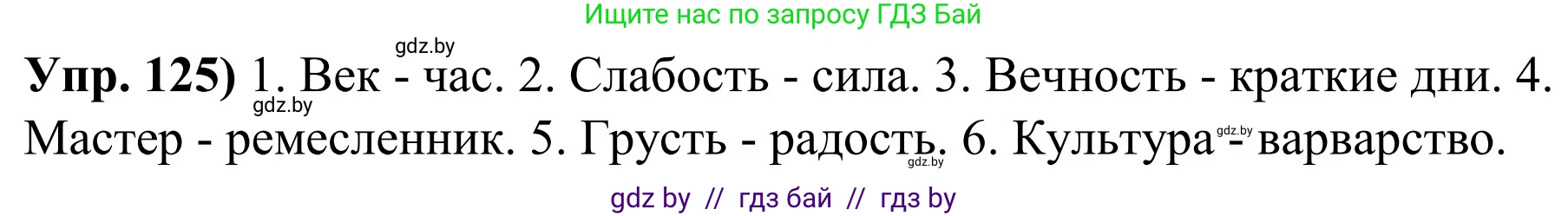 Ищите нас по запросу ГДЗ Бай

gdz.by

**Упр. 125)** 1. Век - час. 2. Слабость - сила. 3. Вечность - краткие дни. 4. Мастер - ремесленник. 5. Грусть - радость. 6. Культура - варварство.

gdz.by

gdz.by

gdz.by

gdz by // гдз бай // гдз by